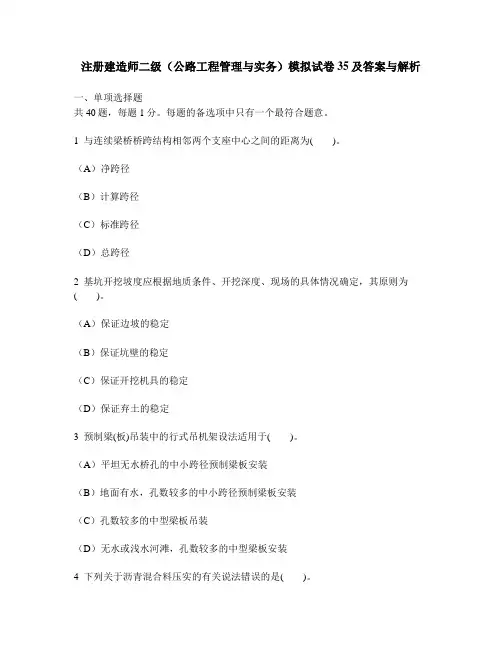 注册建造师二级（公路工程管理与实务）模拟试卷35及答案与解析

一、单项选择题
共40题，每题1分。每题的备选项中只有一个最符合题意。

1 与连续梁桥桥跨结构相邻两个支座中心之间的距离为(　　)。

（A）净跨径

（B）计算跨径

（C）标准跨径

（D）总跨径

2 基坑开挖坡度应根据地质条件、开挖深度、现场的具体情况确定，其原则为(　　)。

（A）保证边坡的稳定

（B）保证坑壁的稳定

（C）保证开挖机具的稳定

（D）保证弃土的稳定

3 预制梁(板)吊装中的行式吊机架设法适用于(　　)。

（A）平坦无水桥孔的中小跨径预制梁板安装

（B）地面有水，孔数较多的中小跨径预制梁板安装

（C）孔数较多的中型梁板吊装

（D）无水或浅水河滩，孔数较多的中型梁板安装

4 下列关于沥青混合料压实的有关说法错误的是(　　)。